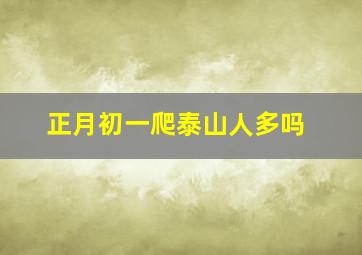 正月初一爬泰山人多吗